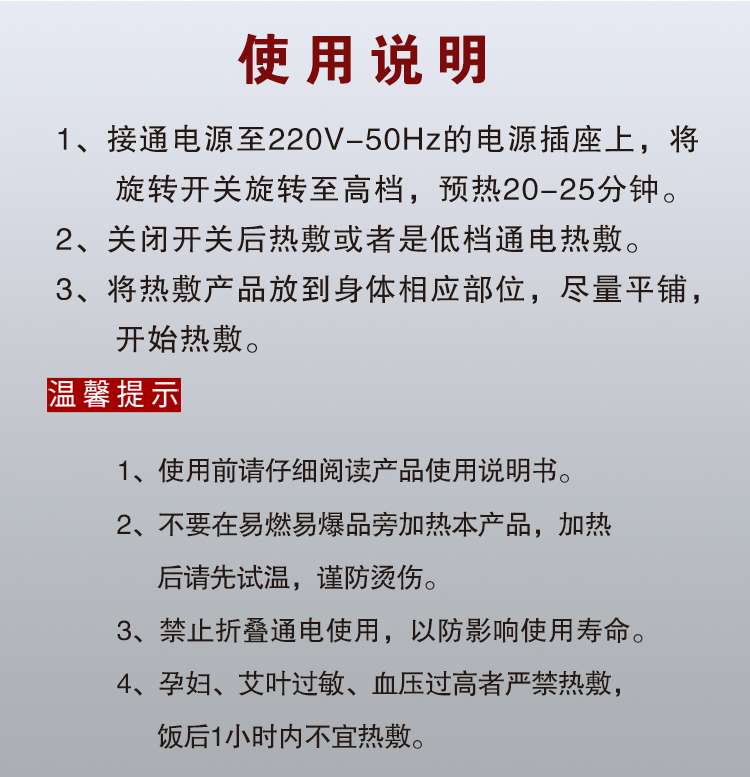 使用说明

1、接通电源至220V-50Hz的电源插座上，将旋转开关旋转至高档，预热20-25分钟。

2、关闭开关后热敷或者是低档通电热敷。

3、将热敷产品放到身体相应部位，尽量平铺，开始热敷。

温馨提示

1、使用前请仔细阅读产品使用说明书。

2、不要在易燃易爆品旁加热本产品，加热后请先试温，谨防烫伤。

3、禁止折叠通电使用，以防影响使用寿命。

4、孕妇、艾叶过敏、血压过高者严禁热敷，饭后1小时内不宜热敷。